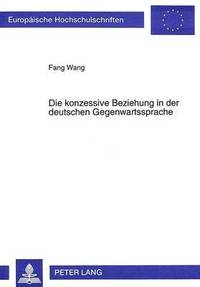 Europäische Hochschulschriften

Fang Wang

Die konzessive Beziehung in der deutschen Gegenwartssprache

PETER LANG